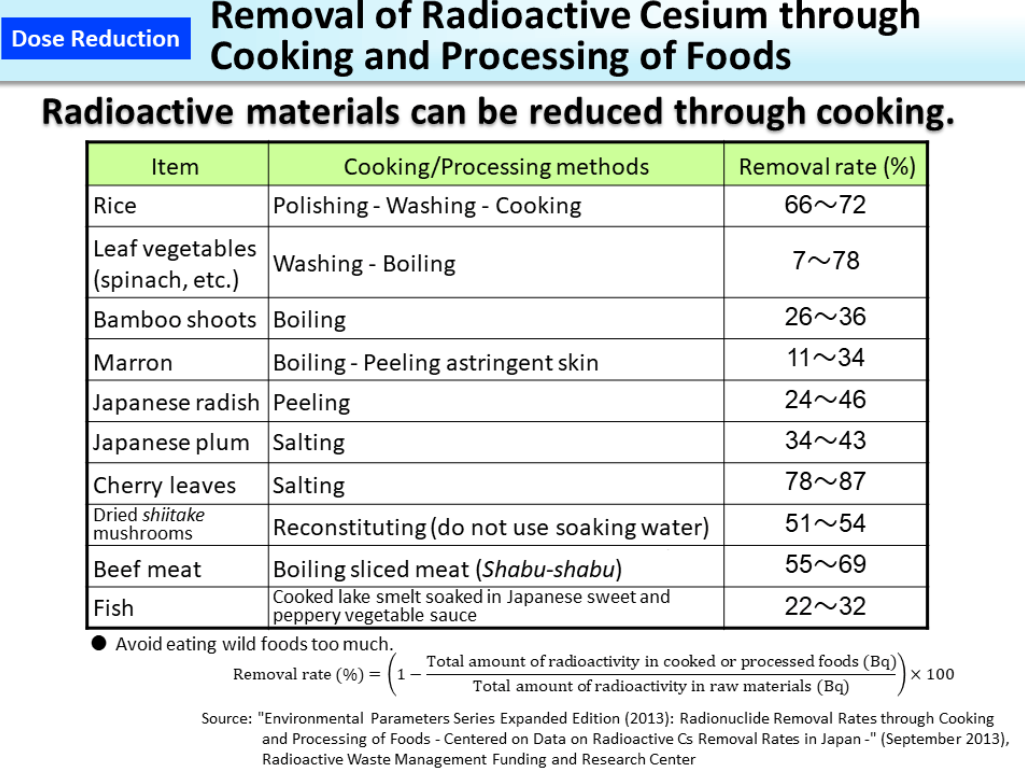 Dose Reduction

Removal of Radioactive Cesium through Cooking and Processing of Foods

Radioactive materials can be reduced through cooking.

| Item | Cooking/Processing methods | Removal rate (%) |
|---|---|---|
| Rice | Polishing - Washing - Cooking | 66～72 |
| Leaf vegetables (spinach, etc.) | Washing - Boiling | 7～78 |
| Bamboo shoots | Boiling | 26～36 |
| Marron | Boiling - Peeling astringent skin | 11～34 |
| Japanese radish | Peeling | 24～46 |
| Japanese plum | Salting | 34～43 |
| Cherry leaves | Salting | 78～87 |
| Dried shiitake mushrooms | Reconstituting (do not use soaking water) | 51～54 |
| Beef meat | Boiling sliced meat (Shabu-shabu) | 55～69 |
| Fish | Cooked lake smelt soaked in Japanese sweet and peppery vegetable sauce | 22～32 |

• Avoid eating wild foods too much.

$\text{Removal rate (\%)} = \left(1 - \frac{\text{Total amount of radioactivity in cooked or processed foods (Bq)}}{\text{Total amount of radioactivity in raw materials (Bq)}}\right) \times 100$

Source: "Environmental Parameters Series Expanded Edition (2013): Radionuclide Removal Rates through Cooking and Processing of Foods - Centered on Data on Radioactive Cs Removal Rates in Japan -" (September 2013), Radioactive Waste Management Funding and Research Center